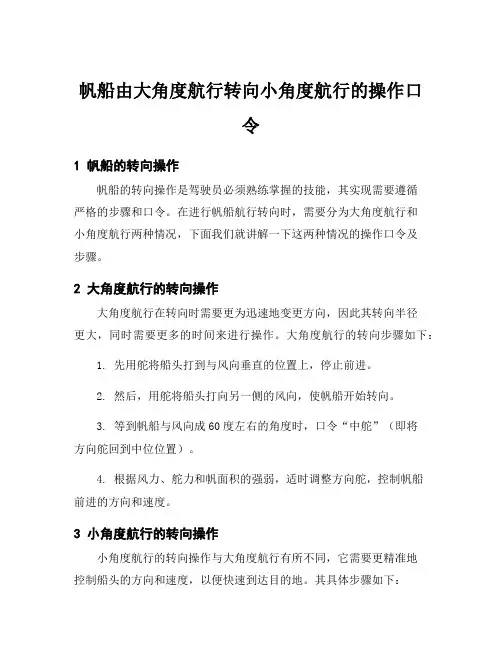 帆船由大角度航行转向小角度航行的操作口令

1 帆船的转向操作

帆船的转向操作是驾驶员必须熟练掌握的技能，其实现需要遵循严格的步骤和口令。在进行帆船航行转向时，需要分为大角度航行和小角度航行两种情况，下面我们就讲解一下这两种情况的操作口令及步骤。

2 大角度航行的转向操作

大角度航行在转向时需要更为迅速地变更方向，因此其转向半径更大，同时需要更多的时间来进行操作。大角度航行的转向步骤如下：

1. 先用舵将船头打到与风向垂直的位置上，停止前进。

2. 然后，用舵将船头打向另一侧的风向，使帆船开始转向。

3. 等到帆船与风向成60度左右的角度时，口令“中舵”（即将方向舵回到中位位置）。

4. 根据风力、舵力和帆面积的强弱，适时调整方向舵，控制帆船前进的方向和速度。

3 小角度航行的转向操作

小角度航行的转向操作与大角度航行有所不同，它需要更精准地控制船头的方向和速度，以便快速到达目的地。其具体步骤如下：